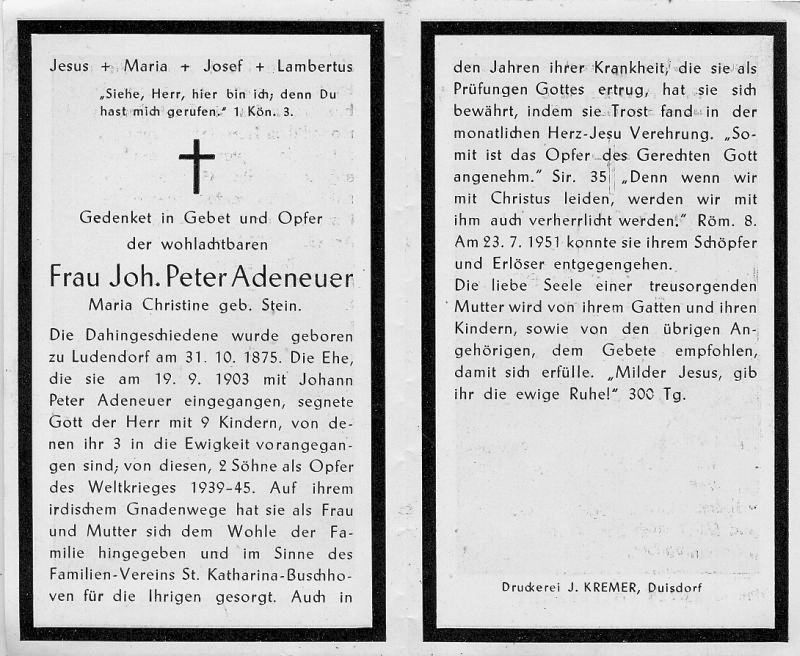 Jesus + Maria + Josef + Lambertus

„Siehe, Herr, hier bin ich; denn Du hast mich gerufen." 1. Kön. 3.

Gedenket in Gebet und Opfer der wohlachtbaren

Frau Joh. Peter Adeneuer

Maria Christine geb. Stein.

Die Dahingeschiedene wurde geboren zu Ludendorf am 31. 10. 1875. Die Ehe, die sie am 19. 9. 1903 mit Johann Peter Adeneuer eingegangen, segnete Gott der Herr mit 9 Kindern, von denen ihr 3 in die Ewigkeit vorangegangen sind; von diesen, 2 Söhne als Opfer des Weltkrieges 1939-45. Auf ihrem irdischem Gnadenwege hat sie als Frau und Mutter sich dem Wohle der Familie hingegeben und im Sinne des Familien-Vereins St. Katharina-Buschhoven für die Ihrigen gesorgt. Auch in den Jahren ihrer Krankheit, die sie als Prüfungen Gottes ertrug, hat sie sich bewährt, indem sie Trost fand in der monatlichen Herz-Jesu Verehrung. „Somit ist das Opfer des Gerechten Gott angenehm." Sir. 35 „Denn wenn wir mit Christus leiden, werden wir mit ihm auch verherrlicht werden." Röm. 8. Am 23. 7. 1951 konnte sie ihrem Schöpfer und Erlöser entgegengehen.

Die liebe Seele einer treusorgenden Mutter wird von ihrem Gatten und ihren Kindern, sowie von den übrigen Angehörigen, dem Gebete empfohlen, damit sich erfülle. „Milder Jesus, gib ihr die ewige Ruhe!" 300 Tg.

Druckerei J. KREMER, Duisdorf